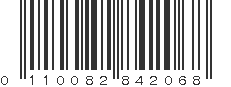 0 110082 842068